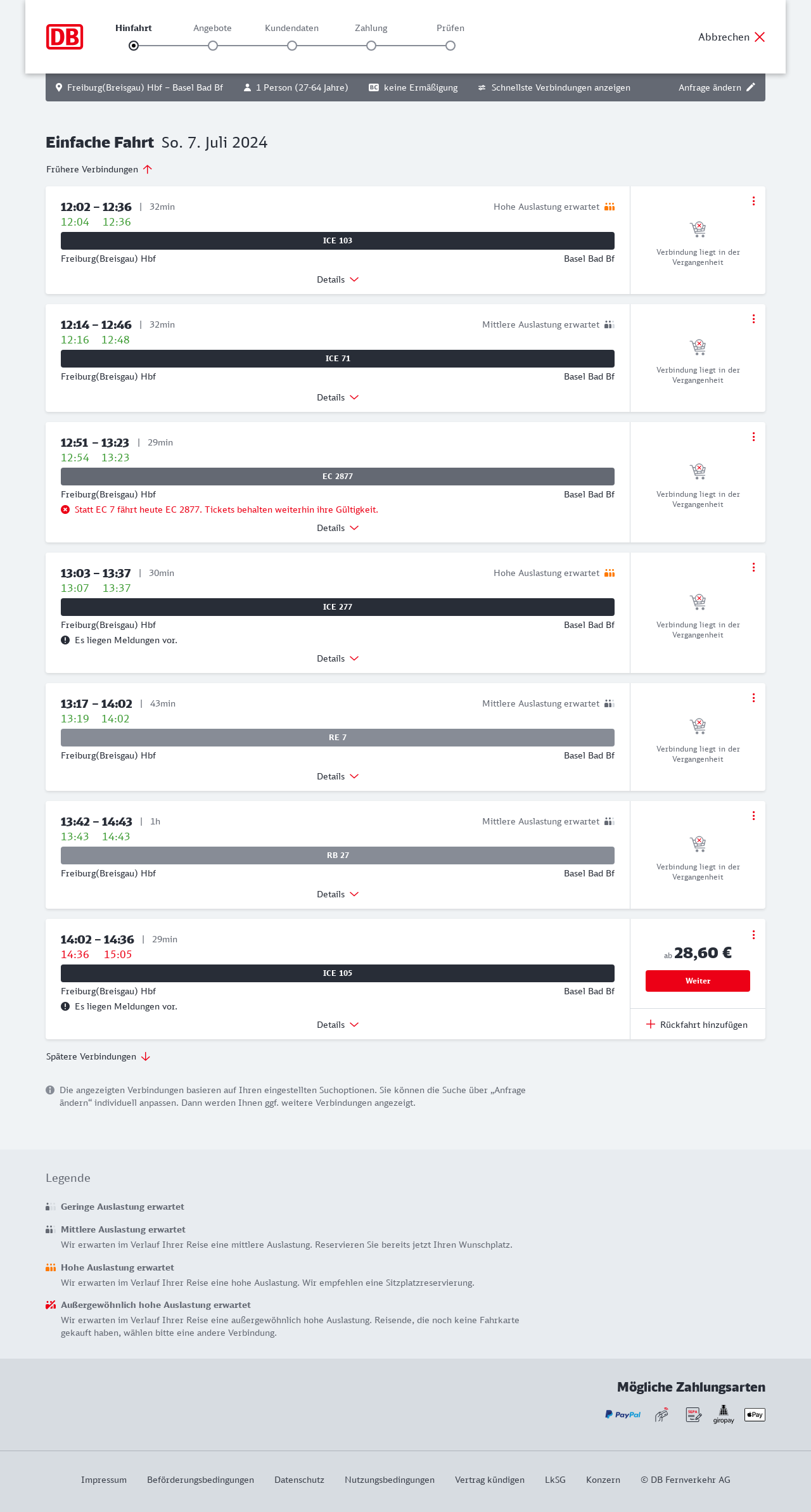 DB

Hinfahrt Angebote Kundendaten Zahlung Prüfen

Abbrechen

Freiburg(Breisgau) Hbf – Basel Bad Bf 1 Person (27-64 Jahre) BC keine Ermäßigung Schnellste Verbindungen anzeigen Anfrage ändern

Einfache Fahrt So. 7. Juli 2024

Frühere Verbindungen

12:02 – 12:36 | 32min Hohe Auslastung erwartet
12:04 12:36
ICE 103
Freiburg(Breisgau) Hbf Basel Bad Bf
Details
Verbindung liegt in der Vergangenheit

12:14 – 12:46 | 32min Mittlere Auslastung erwartet
12:16 12:48
ICE 71
Freiburg(Breisgau) Hbf Basel Bad Bf
Details
Verbindung liegt in der Vergangenheit

12:51 – 13:23 | 29min
12:54 13:23
EC 2877
Freiburg(Breisgau) Hbf Basel Bad Bf
Statt EC 7 fährt heute EC 2877. Tickets behalten weiterhin ihre Gültigkeit.
Details
Verbindung liegt in der Vergangenheit

13:03 – 13:37 | 30min Hohe Auslastung erwartet
13:07 13:37
ICE 277
Freiburg(Breisgau) Hbf Basel Bad Bf
Es liegen Meldungen vor.
Details
Verbindung liegt in der Vergangenheit

13:17 – 14:02 | 43min Mittlere Auslastung erwartet
13:19 14:02
RE 7
Freiburg(Breisgau) Hbf Basel Bad Bf
Details
Verbindung liegt in der Vergangenheit

13:42 – 14:43 | 1h Mittlere Auslastung erwartet
13:43 14:43
RB 27
Freiburg(Breisgau) Hbf Basel Bad Bf
Details
Verbindung liegt in der Vergangenheit

14:02 – 14:36 | 29min
14:36 15:05
ICE 105
Freiburg(Breisgau) Hbf Basel Bad Bf
Es liegen Meldungen vor.
Details
ab 28,60 €
Weiter
Rückfahrt hinzufügen

Spätere Verbindungen

Die angezeigten Verbindungen basieren auf Ihren eingestellten Suchoptionen. Sie können die Suche über „Anfrage ändern“ individuell anpassen. Dann werden Ihnen ggf. weitere Verbindungen angezeigt.

Legende

Geringe Auslastung erwartet

Mittlere Auslastung erwartet
Wir erwarten im Verlauf Ihrer Reise eine mittlere Auslastung. Reservieren Sie bereits jetzt Ihren Wunschplatz.

Hohe Auslastung erwartet
Wir erwarten im Verlauf Ihrer Reise eine hohe Auslastung. Wir empfehlen eine Sitzplatzreservierung.

Außergewöhnlich hohe Auslastung erwartet
Wir erwarten im Verlauf Ihrer Reise eine außergewöhnlich hohe Auslastung. Reisende, die noch keine Fahrkarte gekauft haben, wählen bitte eine andere Verbindung.

Mögliche Zahlungsarten
PayPal SEPA giropay Pay

Impressum Beförderungsbedingungen Datenschutz Nutzungsbedingungen Vertrag kündigen LkSG Konzern © DB Fernverkehr AG